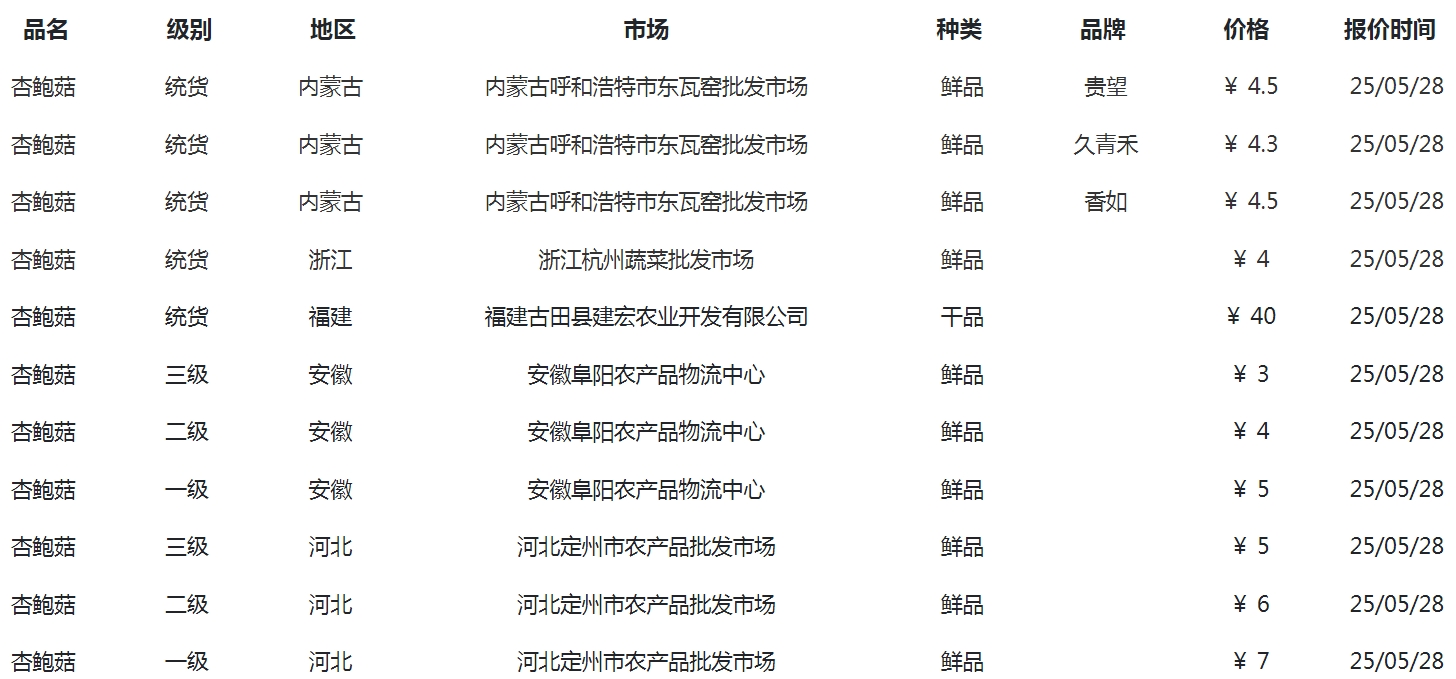 | 品名 | 级别 | 地区 | 市场 | 种类 | 品牌 | 价格 | 报价时间 |
|---|---|---|---|---|---|---|---|
| 杏鲍菇 | 统货 | 内蒙古 | 内蒙古呼和浩特市东瓦窑批发市场 | 鲜品 | 贵望 | ¥ 4.5 | 25/05/28 |
| 杏鲍菇 | 统货 | 内蒙古 | 内蒙古呼和浩特市东瓦窑批发市场 | 鲜品 | 久青禾 | ¥ 4.3 | 25/05/28 |
| 杏鲍菇 | 统货 | 内蒙古 | 内蒙古呼和浩特市东瓦窑批发市场 | 鲜品 | 香如 | ¥ 4.5 | 25/05/28 |
| 杏鲍菇 | 统货 | 浙江 | 浙江杭州蔬菜批发市场 | 鲜品 | | ¥ 4 | 25/05/28 |
| 杏鲍菇 | 统货 | 福建 | 福建古田县建宏农业开发有限公司 | 干品 | | ¥ 40 | 25/05/28 |
| 杏鲍菇 | 三级 | 安徽 | 安徽阜阳农产品物流中心 | 鲜品 | | ¥ 3 | 25/05/28 |
| 杏鲍菇 | 二级 | 安徽 | 安徽阜阳农产品物流中心 | 鲜品 | | ¥ 4 | 25/05/28 |
| 杏鲍菇 | 一级 | 安徽 | 安徽阜阳农产品物流中心 | 鲜品 | | ¥ 5 | 25/05/28 |
| 杏鲍菇 | 三级 | 河北 | 河北定州市农产品批发市场 | 鲜品 | | ¥ 5 | 25/05/28 |
| 杏鲍菇 | 二级 | 河北 | 河北定州市农产品批发市场 | 鲜品 | | ¥ 6 | 25/05/28 |
| 杏鲍菇 | 一级 | 河北 | 河北定州市农产品批发市场 | 鲜品 | | ¥ 7 | 25/05/28 |